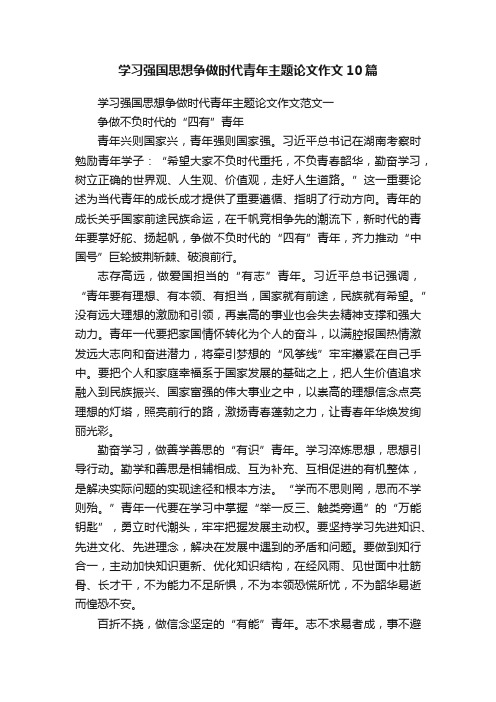 学习强国思想争做时代青年主题论文作文10篇

学习强国思想争做时代青年主题论文作文范文一

争做不负时代的“四有”青年

青年兴则国家兴，青年强则国家强。习近平总书记在湖南考察时勉励青年学子：“希望大家不负时代重托，不负青春韶华，勤奋学习，树立正确的世界观、人生观、价值观，走好人生道路。”这一重要论述为当代青年的成长成才提供了重要遵循、指明了行动方向。青年的成长关乎国家前途民族命运，在千帆竞相争先的潮流下，新时代的青年要掌好舵、扬起帆，争做不负时代的“四有”青年，齐力推动“中国号”巨轮披荆斩棘、破浪前行。

志存高远，做爱国担当的“有志”青年。习近平总书记强调，“青年要有理想、有本领、有担当，国家就有前途，民族就有希望。”没有远大理想的激励和引领，再崇高的事业也会失去精神支撑和强大动力。青年一代要把家国情怀转化为个人的奋斗，以满腔报国热情激发远大志向和奋进潜力，将牵引梦想的“风筝线”牢牢攥紧在自己手中。要把个人和家庭幸福系于国家发展的基础之上，把人生价值追求融入到民族振兴、国家富强的伟大事业之中，以崇高的理想信念点亮理想的灯塔，照亮前行的路，激扬青春蓬勃之力，让青春年华焕发绚丽光彩。

勤奋学习，做善学善思的“有识”青年。学习淬炼思想，思想引导行动。勤学和善思是相辅相成、互为补充、互相促进的有机整体，是解决实际问题的实现途径和根本方法。“学而不思则罔，思而不学则殆。”青年一代要在学习中掌握“举一反三、触类旁通”的“万能钥匙”，勇立时代潮头，牢牢把握发展主动权。要坚持学习先进知识、先进文化、先进理念，解决在发展中遇到的矛盾和问题。要做到知行合一，主动加快知识更新、优化知识结构，在经风雨、见世面中壮筋骨、长才干，不为能力不足所惧，不为本领恐慌所忧，不为韶华易逝而惶恐不安。

百折不挠，做信念坚定的“有能”青年。志不求易者成，事不避